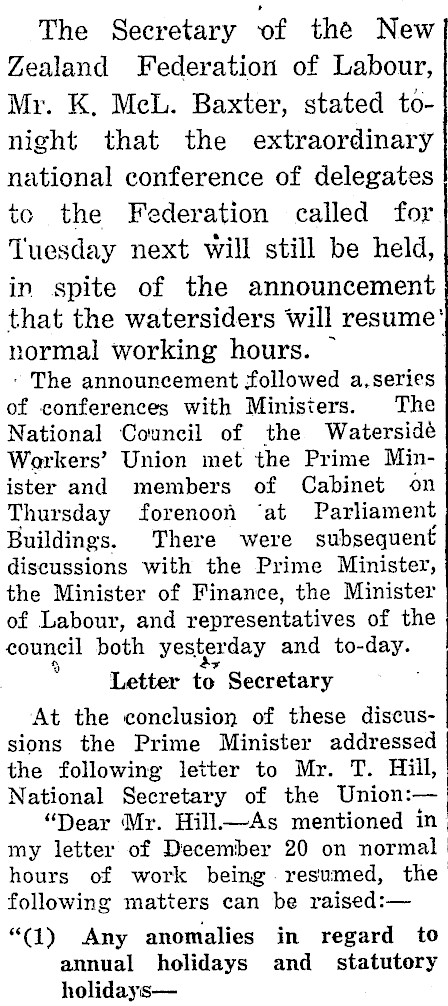 The Secretary of the New Zealand Federation of Labour, Mr. K. McL. Baxter, stated tonight that the extraordinary national conference of delegates to the Federation called for Tuesday next will still be held, in spite of the announcement that the watersiders will resume normal working hours.

The announcement followed a series of conferences with Ministers. The National Council of the Waterside Workers' Union met the Prime Minister and members of Cabinet on Thursday forenoon at Parliament Buildings. There were subsequent discussions with the Prime Minister, the Minister of Finance, the Minister of Labour, and representatives of the council both yesterday and to-day.

Letter to Secretary

At the conclusion of these discussions the Prime Minister addressed the following letter to Mr. T. Hill, National Secretary of the Union:—

"Dear Mr. Hill.—As mentioned in my letter of December 20 on normal hours of work being resumed, the following matters can be raised:—

"(1) Any anomalies in regard to annual holidays and statutory holidays—